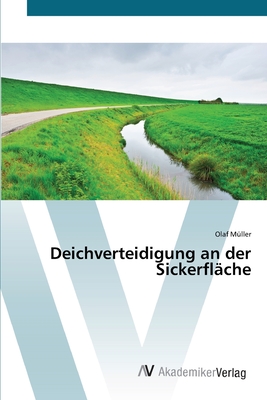 Olaf Müller

Deichverteidigung an der Sickerfläche

AV AkademikerVerlag